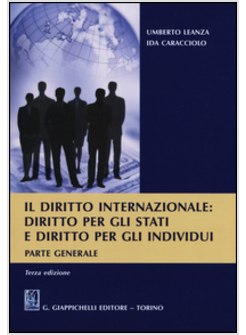 UMBERTO LEANZA
IDA CARACCIOLO

IL DIRITTO INTERNAZIONALE: DIRITTO PER GLI STATI E DIRITTO PER GLI INDIVIDUI

PARTE GENERALE

Terza edizione

G. GIAPPICHELLI EDITORE – TORINO